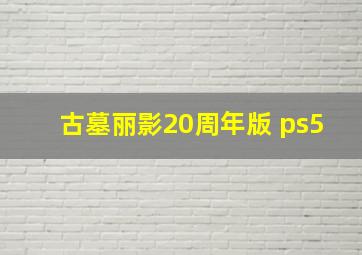 古墓丽影20周年版 ps5